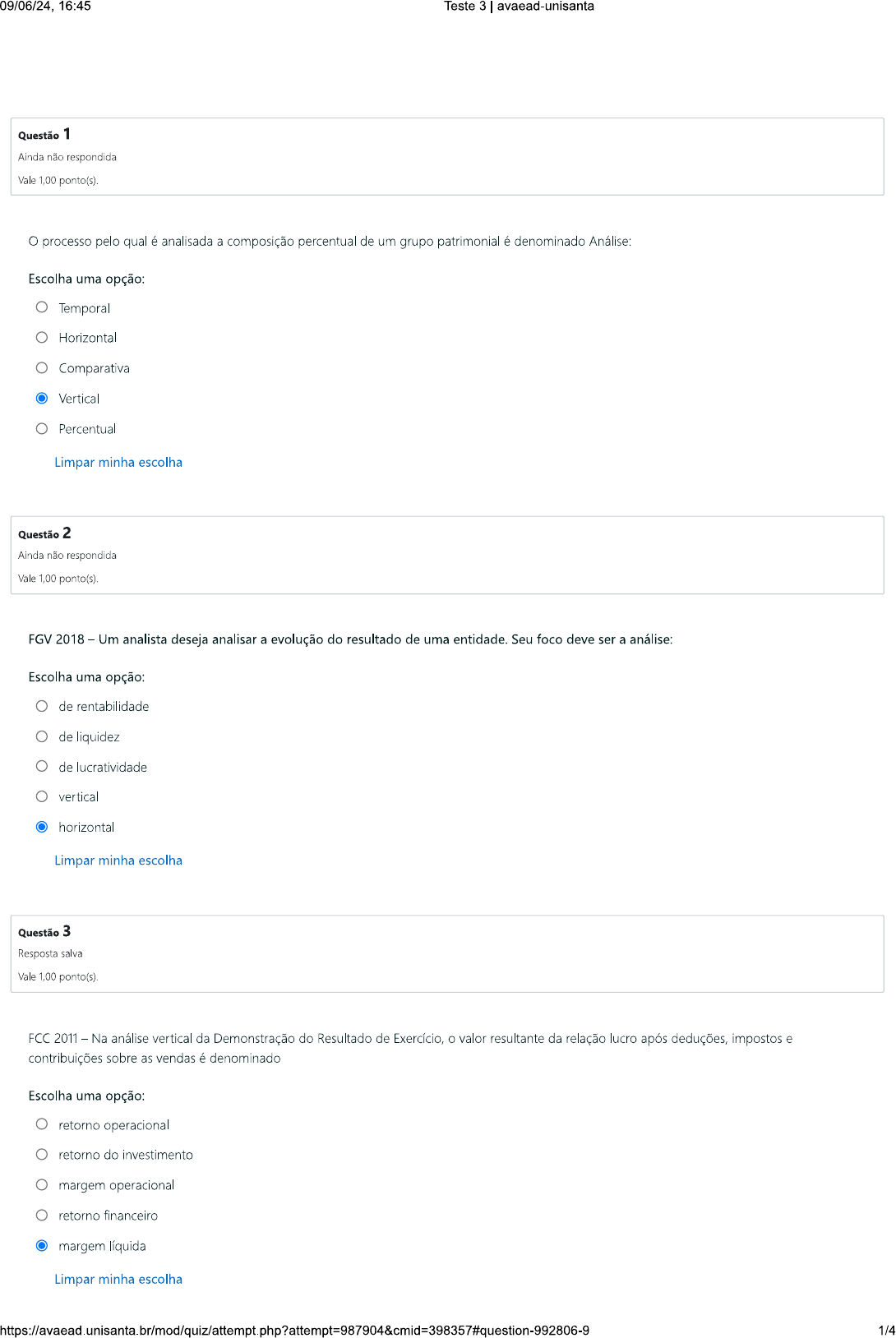 09/06/24, 16:45

Teste 3 | avaead-unisanta

Questão 1
Ainda não respondida
Vale 1,00 ponto(s).

O processo pelo qual é analisada a composição percentual de um grupo patrimonial é denominado Análise:

Escolha uma opção:
Temporal
Horizontal
Comparativa
Vertical
Percentual

Limpar minha escolha

Questão 2
Ainda não respondida
Vale 1,00 ponto(s).

FGV 2018 – Um analista deseja analisar a evolução do resultado de uma entidade. Seu foco deve ser a análise:

Escolha uma opção:
de rentabilidade
de liquidez
de lucratividade
vertical
horizontal

Limpar minha escolha

Questão 3
Resposta salva
Vale 1,00 ponto(s).

FCC 2011 – Na análise vertical da Demonstração do Resultado de Exercício, o valor resultante da relação lucro após deduções, impostos e contribuições sobre as vendas é denominado

Escolha uma opção:
retorno operacional
retorno do investimento
margem operacional
retorno financeiro
margem líquida

Limpar minha escolha

https://avaead.unisanta.br/mod/quiz/attempt.php?attempt=987904&cmid=398357#question-992806-9

1/4